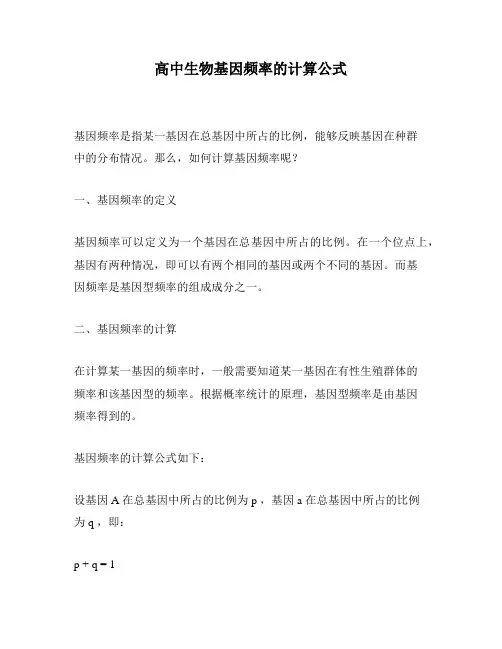 高中生物基因频率的计算公式

基因频率是指某一基因在总基因中所占的比例，能够反映基因在种群中的分布情况。那么，如何计算基因频率呢？

一、基因频率的定义

基因频率可以定义为一个基因在总基因中所占的比例。在一个位点上，基因有两种情况，即可以有两个相同的基因或两个不同的基因。而基因频率是基因型频率的组成成分之一。

二、基因频率的计算

在计算某一基因的频率时，一般需要知道某一基因在有性生殖群体的频率和该基因型的频率。根据概率统计的原理，基因型频率是由基因频率得到的。

基因频率的计算公式如下：

设基因 A 在总基因中所占的比例为 p，基因 a 在总基因中所占的比例为 q，即：

$p + q = 1$